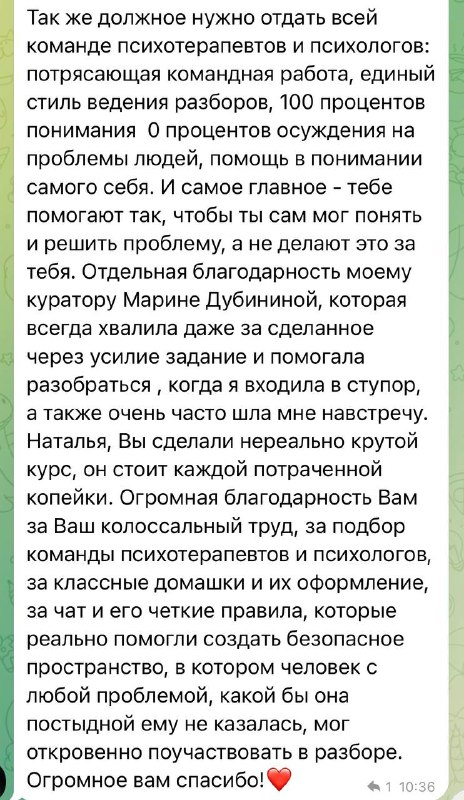 Так же должное нужно отдать всей команде психотерапевтов и психологов: потрясающая командная работа, единый стиль ведения разборов, 100 процентов понимания  0 процентов осуждения на проблемы людей, помощь в понимании самого себя. И самое главное - тебе помогают так, чтобы ты сам мог понять и решить проблему, а не делают это за тебя. Отдельная благодарность моему куратору Марине Дубининой, которая всегда хвалила даже за сделанное через усилие задание и помогала разобраться , когда я входила в ступор, а также очень часто шла мне навстречу. Наталья, Вы сделали нереально крутой курс, он стоит каждой потраченной копейки. Огромная благодарность Вам за Ваш колоссальный труд, за подбор команды психотерапевтов и психологов, за классные домашки и их оформление, за чат и его четкие правила, которые реально помогли создать безопасное пространство, в котором человек с любой проблемой, какой бы она постыдной ему не казалась, мог откровенно поучаствовать в разборе. Огромное вам спасибо!❤️

1 10:36